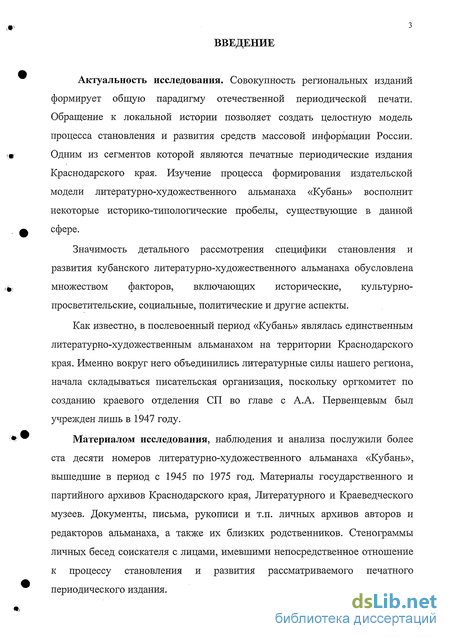 3

ВВЕДЕНИЕ

Актуальность исследования. Совокупность региональных изданий формирует общую парадигму отечественной периодической печати. Обращение к локальной истории позволяет создать целостную модель процесса становления и развития средств массовой информации России. Одним из сегментов которой являются печатные периодические издания Краснодарского края. Изучение процесса формирования издательской модели литературно-художественного альманаха «Кубань» восполнит некоторые историко-типологические пробелы, существующие в данной сфере.

Значимость детального рассмотрения специфики становления и развития кубанского литературно-художественного альманаха обусловлена множеством факторов, включающих исторические, культурно-просветительские, социальные, политические и другие аспекты.

Как известно, в послевоенный период «Кубань» являлась единственным литературно-художественным альманахом на территории Краснодарского края. Именно вокруг него объединились литературные силы нашего региона, начала складываться писательская организация, поскольку оргкомитет по созданию краевого отделения СП во главе с А.А. Первенцевым был учрежден лишь в 1947 году.

Материалом исследования, наблюдения и анализа послужили более ста десяти номеров литературно-художественного альманаха «Кубань», вышедшие в период с 1945 по 1975 год. Материалы государственного и партийного архивов Краснодарского края, Литературного и Краеведческого музеев. Документы, письма, рукописи и т.п. личных архивов авторов и редакторов альманаха, а также их близких родственников. Стенограммы личных бесед соискателя с лицами, имевшими непосредственное отношение к процессу становления и развития рассматриваемого печатного периодического издания.

dsLib.net
библиотека диссертаций